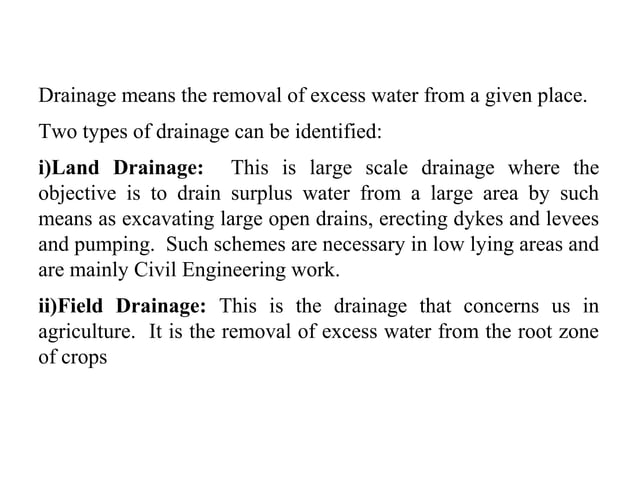 Drainage means the removal of excess water from a given place.

Two types of drainage can be identified:

i)Land Drainage: This is large scale drainage where the objective is to drain surplus water from a large area by such means as excavating large open drains, erecting dykes and levees and pumping. Such schemes are necessary in low lying areas and are mainly Civil Engineering work.

ii)Field Drainage: This is the drainage that concerns us in agriculture. It is the removal of excess water from the root zone of crops